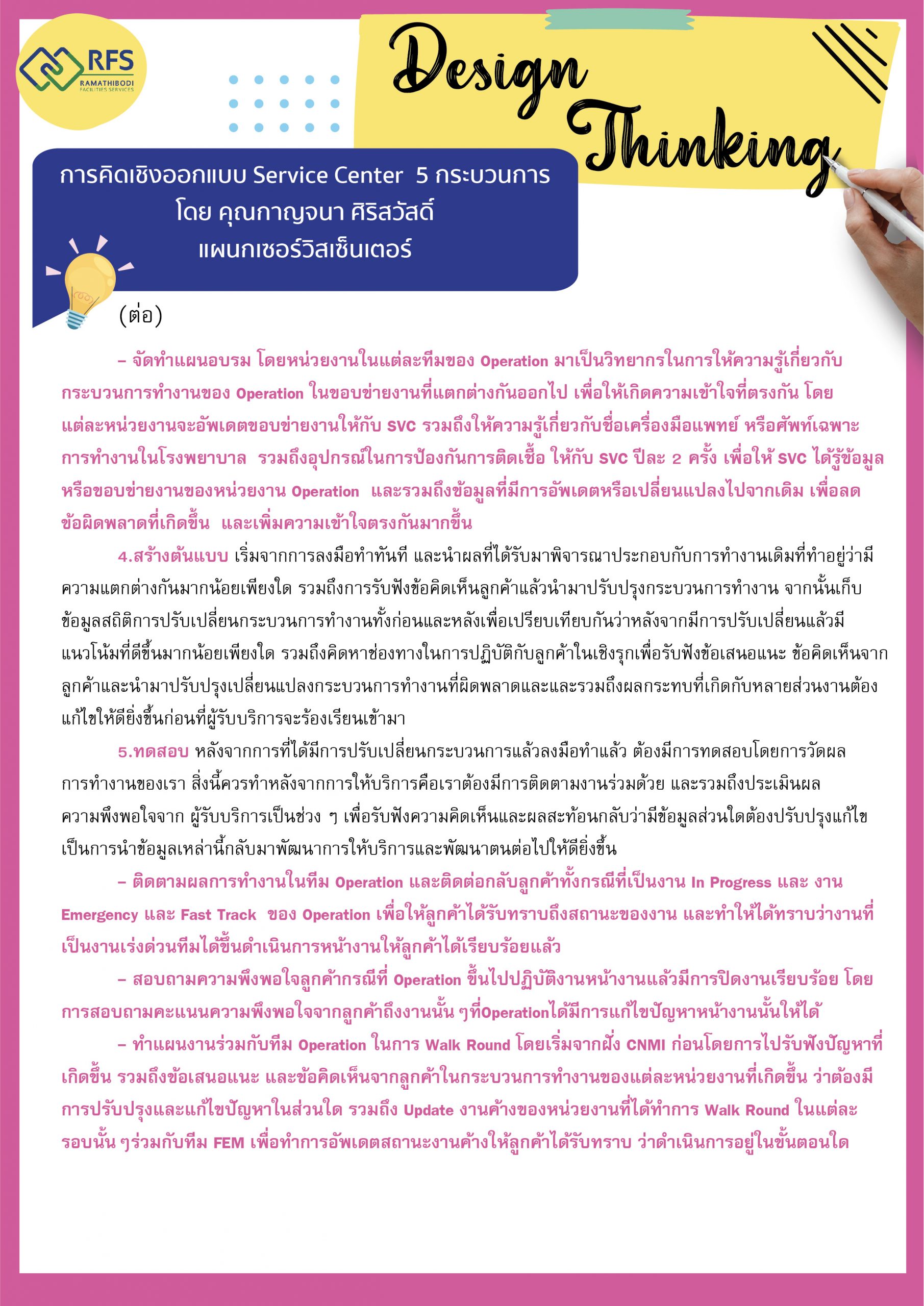 RFS
RAMATHIBODI
FACILITIES SERVICES

Design Thinking

การคิดเชิงออกแบบ Service Center 5 กระบวนการ
โดย คุณกาญจนา ศิริสวัสดิ์
แผนกเซอร์วิสเซ็นเตอร์

(ต่อ)

– จัดทำแผนอบรม โดยหน่วยงานในแต่ละทีมของ Operation มาเป็นวิทยากรในการให้ความรู้เกี่ยวกับกระบวนการทำงานของ Operation ในขอบข่ายงานที่แตกต่างกันออกไป เพื่อให้เกิดความเข้าใจที่ตรงกัน โดยแต่ละหน่วยงานจะอัพเดตขอบข่ายงานให้กับ SVC รวมถึงให้ความรู้เกี่ยวกับชื่อเครื่องมือแพทย์ หรือศัพท์เฉพาะการทำงานในโรงพยาบาล รวมถึงอุปกรณ์ในการป้องกันการติดเชื้อ ให้กับ SVC ปีละ 2 ครั้ง เพื่อให้ SVC ได้รู้ข้อมูลหรือขอบข่ายงานของหน่วยงาน Operation และรวมถึงข้อมูลที่มีการอัพเดตหรือเปลี่ยนแปลงไปจากเดิม เพื่อลดข้อผิดพลาดที่เกิดขึ้น และเพิ่มความเข้าใจตรงกันมากขึ้น

4.สร้างต้นแบบ เริ่มจากการลงมือทำทันที และนำผลที่ได้รับมาพิจารณาประกอบกับการทำงานเดิมที่ทำอยู่ว่ามีความแตกต่างกันมากน้อยเพียงใด รวมถึงการรับฟังข้อคิดเห็นลูกค้าแล้วนำมาปรับปรุงกระบวนการทำงาน จากนั้นเก็บข้อมูลสถิติการปรับเปลี่ยนกระบวนการทำงานทั้งก่อนและหลังเพื่อเปรียบเทียบกันว่าหลังจากมีการปรับเปลี่ยนแล้วมีแนวโน้มที่ดีขึ้นมากน้อยเพียงใด รวมถึงคิดหาช่องทางในการปฏิบัติกับลูกค้าในเชิงรุกเพื่อรับฟังข้อเสนอแนะ ข้อคิดเห็นจากลูกค้าและนำมาปรับปรุงเปลี่ยนแปลงกระบวนการทำงานที่ผิดพลาดและและรวมถึงผลกระทบที่เกิดกับหลายส่วนงานต้องแก้ไขให้ดียิ่งขึ้นก่อนที่ผู้รับบริการจะร้องเรียนเข้ามา

5.ทดสอบ หลังจากการที่ได้มีการปรับเปลี่ยนกระบวนการแล้วลงมือทำแล้ว ต้องมีการทดสอบโดยการวัดผลการทำงานของเรา สิ่งนี้ควรทำหลังจากการให้บริการคือเราต้องมีการติดตามงานร่วมด้วย และรวมถึงประเมินผลความพึงพอใจจาก ผู้รับบริการเป็นช่วง ๆ เพื่อรับฟังความคิดเห็นและผลสะท้อนกลับว่ามีข้อมูลส่วนใดต้องปรับปรุงแก้ไข เป็นการนำข้อมูลเหล่านี้กลับมาพัฒนาการให้บริการและพัฒนาตนต่อไปให้ดียิ่งขึ้น

– ติดตามผลการทำงานในทีม Operation และติดต่อกลับลูกค้าทั้งกรณีที่เป็นงาน In Progress และ งาน Emergency และ Fast Track ของ Operation เพื่อให้ลูกค้าได้รับทราบถึงสถานะของงาน และทำให้ได้ทราบว่างานที่เป็นงานเร่งด่วนทีมได้ขึ้นดำเนินการหน้างานให้ลูกค้าได้เรียบร้อยแล้ว

– สอบถามความพึงพอใจลูกค้ากรณีที่ Operation ขึ้นไปปฏิบัติงานหน้างานแล้วมีการปิดงานเรียบร้อย โดยการสอบถามคะแนนความพึงพอใจจากลูกค้าถึงงานนั้น ๆที่Operationได้มีการแก้ไขปัญหาหน้างานนั้นให้ได้

– ทำแผนงานร่วมกับทีม Operation ในการ Walk Round โดยเริ่มจากฝั่ง CNMI ก่อนโดยการไปรับฟังปัญหาที่เกิดขึ้น รวมถึงข้อเสนอแนะ และข้อคิดเห็นจากลูกค้าในกระบวนการทำงานของแต่ละหน่วยงานที่เกิดขึ้น ว่าต้องมีการปรับปรุงและแก้ไขปัญหาในส่วนใด รวมถึง Update งานค้างของหน่วยงานที่ได้ทำการ Walk Round ในแต่ละรอบนั้น ๆร่วมกับทีม FEM เพื่อทำการอัพเดตสถานะงานค้างให้ลูกค้าได้รับทราบ ว่าดำเนินการอยู่ในขั้นตอนใด